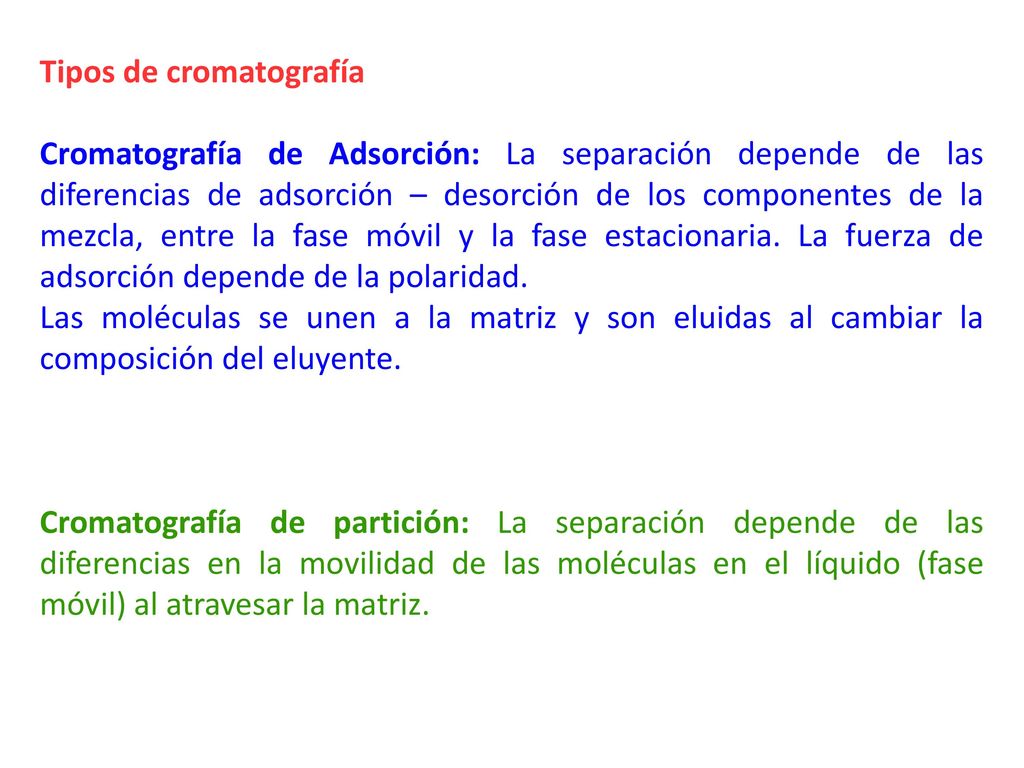 Tipos de cromatografía

Cromatografía de Adsorción: La separación depende de las diferencias de adsorción – desorción de los componentes de la mezcla, entre la fase móvil y la fase estacionaria. La fuerza de adsorción depende de la polaridad.
Las moléculas se unen a la matriz y son eluidas al cambiar la composición del eluyente.

Cromatografía de partición: La separación depende de las diferencias en la movilidad de las moléculas en el líquido (fase móvil) al atravesar la matriz.